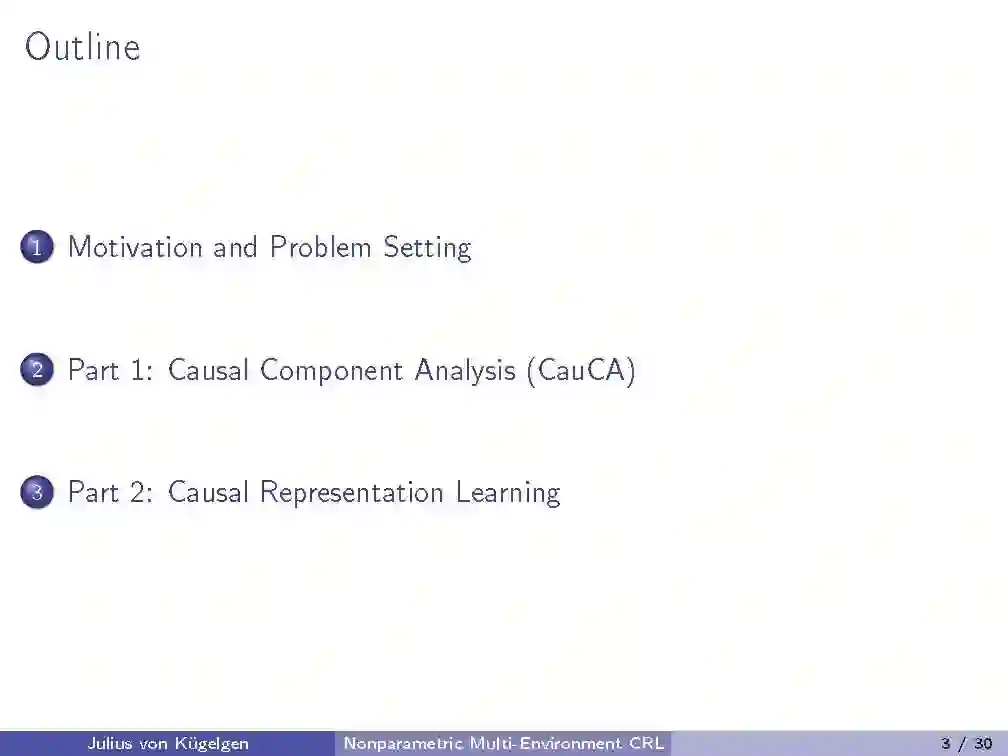 Outline

1 Motivation and Problem Setting

2 Part 1: Causal Component Analysis (CauCA)

3 Part 2: Causal Representation Learning

Julius von Kügelgen Nonparametric Multi-Environment CRL 3 / 30